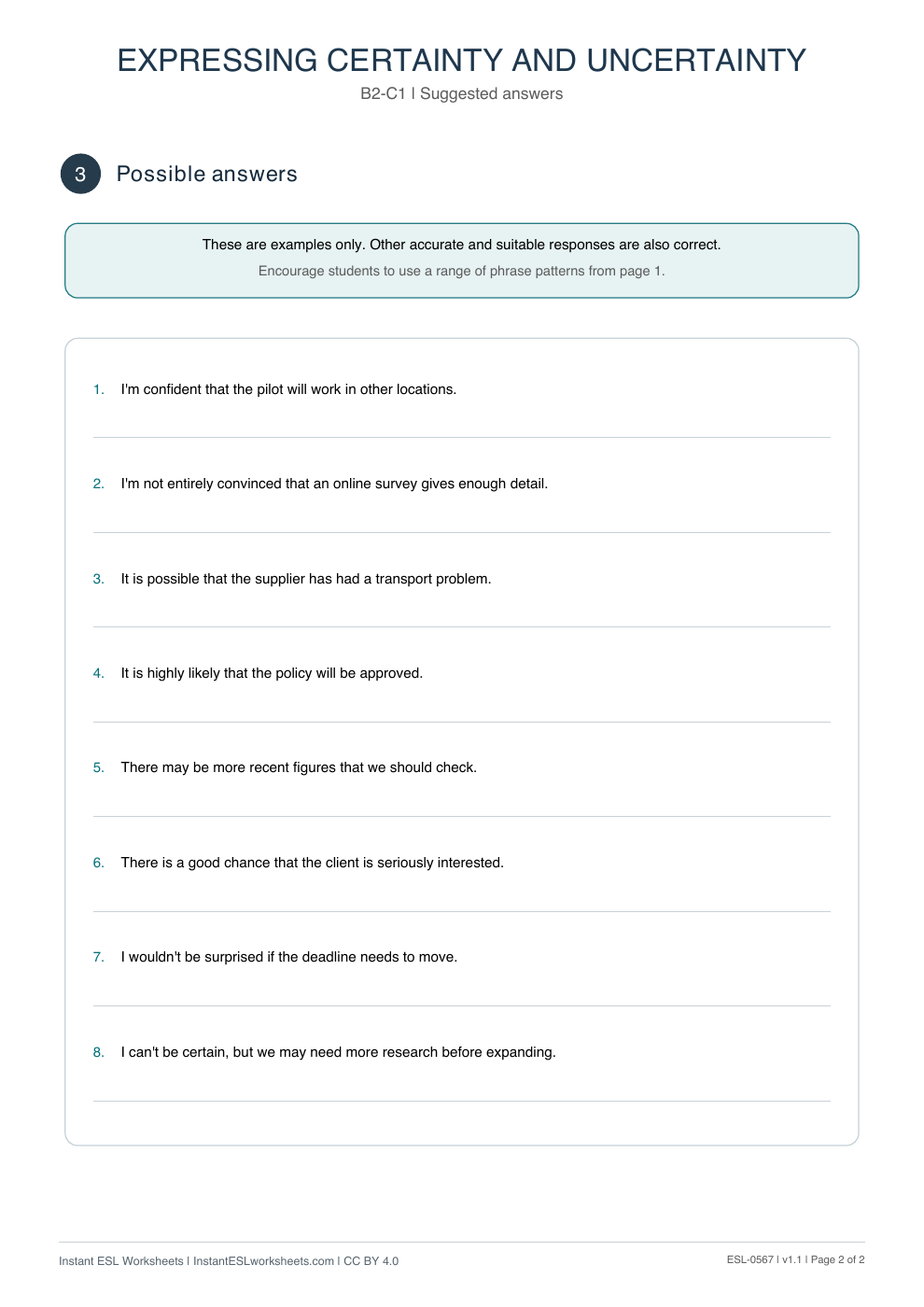 EXPRESSING CERTAINTY AND UNCERTAINTY

B2-C1 | Suggested answers

3

Possible answers

These are examples only. Other accurate and suitable responses are also correct.

Encourage students to use a range of phrase patterns from page 1.

1. I'm confident that the pilot will work in other locations.

2. I'm not entirely convinced that an online survey gives enough detail.

3. It is possible that the supplier has had a transport problem.

4. It is highly likely that the policy will be approved.

5. There may be more recent figures that we should check.

6. There is a good chance that the client is seriously interested.

7. I wouldn't be surprised if the deadline needs to move.

8. I can't be certain, but we may need more research before expanding.

Instant ESL Worksheets | InstantESLworksheets.com | CC BY 4.0

ESL-0567 | v1.1 | Page 2 of 2